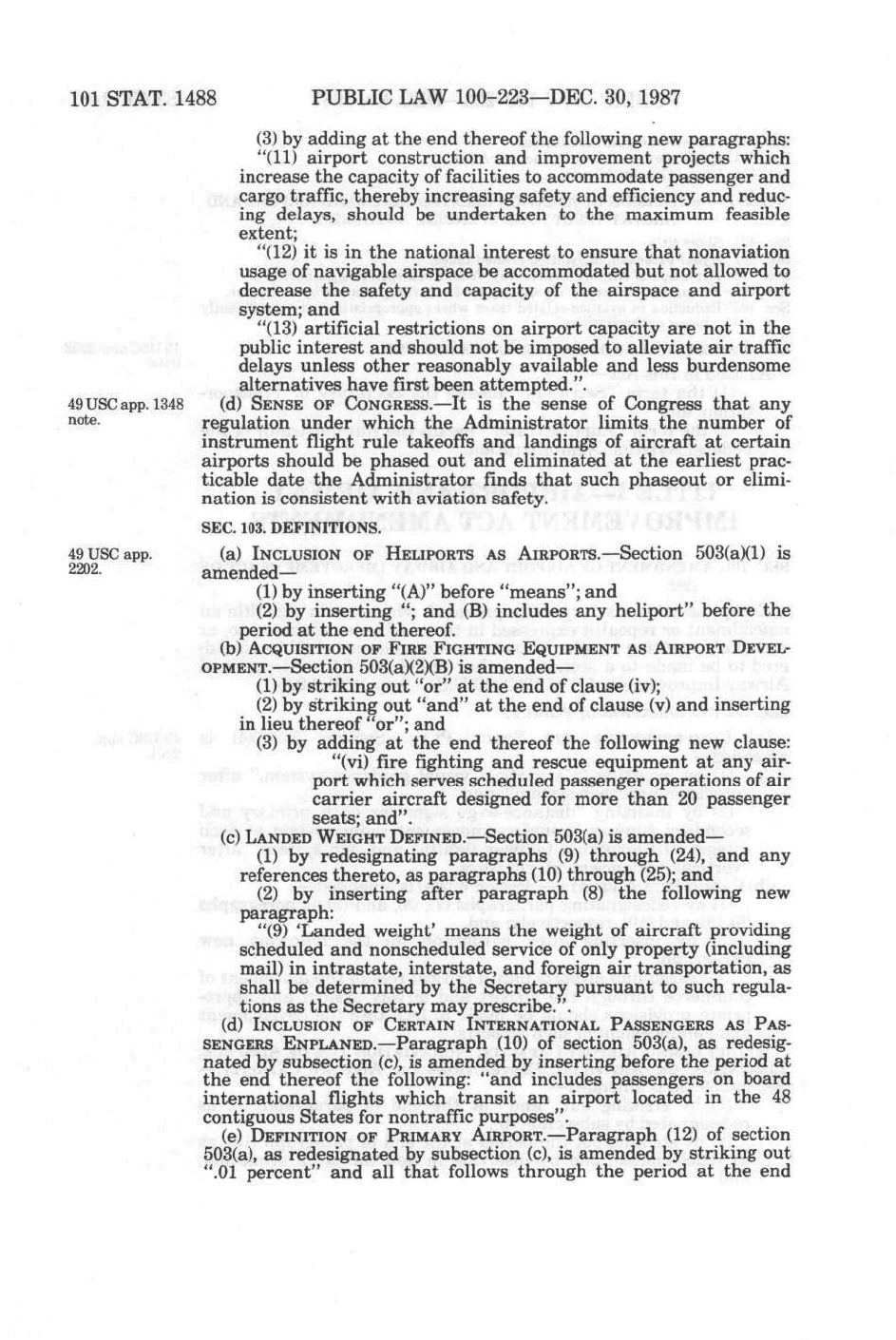 101 STAT. 1488 PUBLIC LAW 100-223—DEC. 30, 1987

(3) by adding at the end thereof the following new paragraphs:

"(11) airport construction and improvement projects which increase the capacity of facilities to accommodate passenger and cargo traffic, thereby increasing safety and efficiency and reducing delays, should be undertaken to the maximum feasible extent;

"(12) it is in the national interest to ensure that nonaviation usage of navigable airspace be accommodated but not allowed to decrease the safety and capacity of the airspace and airport system; and

"(13) artificial restrictions on airport capacity are not in the public interest and should not be imposed to alleviate air traffic delays unless other reasonably available and less burdensome alternatives have first been attempted.".

49 USC app. 1348 note.

(d) SENSE OF CONGRESS.—It is the sense of Congress that any regulation under which the Administrator limits the number of instrument flight rule takeoffs and landings of aircraft at certain airports should be phased out and eliminated at the earliest practicable date the Administrator finds that such phaseout or elimination is consistent with aviation safety.

SEC. 103. DEFINITIONS.

49 USC app. 2202.

(a) INCLUSION OF HELIPORTS AS AIRPORTS.—Section 503(a)(1) is amended—

(1) by inserting "(A)" before "means"; and

(2) by inserting "; and (B) includes any heliport" before the period at the end thereof.

(b) ACQUISITION OF FIRE FIGHTING EQUIPMENT AS AIRPORT DEVELOPMENT.—Section 503(a)(2)(B) is amended—

(1) by striking out "or" at the end of clause (iv);

(2) by striking out "and" at the end of clause (v) and inserting in lieu thereof "or"; and

(3) by adding at the end thereof the following new clause:

"(vi) fire fighting and rescue equipment at any airport which serves scheduled passenger operations of air carrier aircraft designed for more than 20 passenger seats; and".

(c) LANDED WEIGHT DEFINED.—Section 503(a) is amended—

(1) by redesignating paragraphs (9) through (24), and any references thereto, as paragraphs (10) through (25); and

(2) by inserting after paragraph (8) the following new paragraph:

"(9) 'Landed weight' means the weight of aircraft providing scheduled and nonscheduled service of only property (including mail) in intrastate, interstate, and foreign air transportation, as shall be determined by the Secretary pursuant to such regulations as the Secretary may prescribe.".

(d) INCLUSION OF CERTAIN INTERNATIONAL PASSENGERS AS PASSENGERS ENPLANED.—Paragraph (10) of section 503(a), as redesignated by subsection (c), is amended by inserting before the period at the end thereof the following: "and includes passengers on board international flights which transit an airport located in the 48 contiguous States for nontraffic purposes".

(e) DEFINITION OF PRIMARY AIRPORT.—Paragraph (12) of section 503(a), as redesignated by subsection (c), is amended by striking out ".01 percent" and all that follows through the period at the end